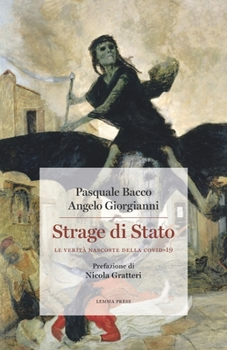 Pasquale Bacco
Angelo Giorgianni

Strage di Stato

LE VERITÀ NASCOSTE DELLA COVID-19

Prefazione di
Nicola Gratteri

LEMMA PRESS